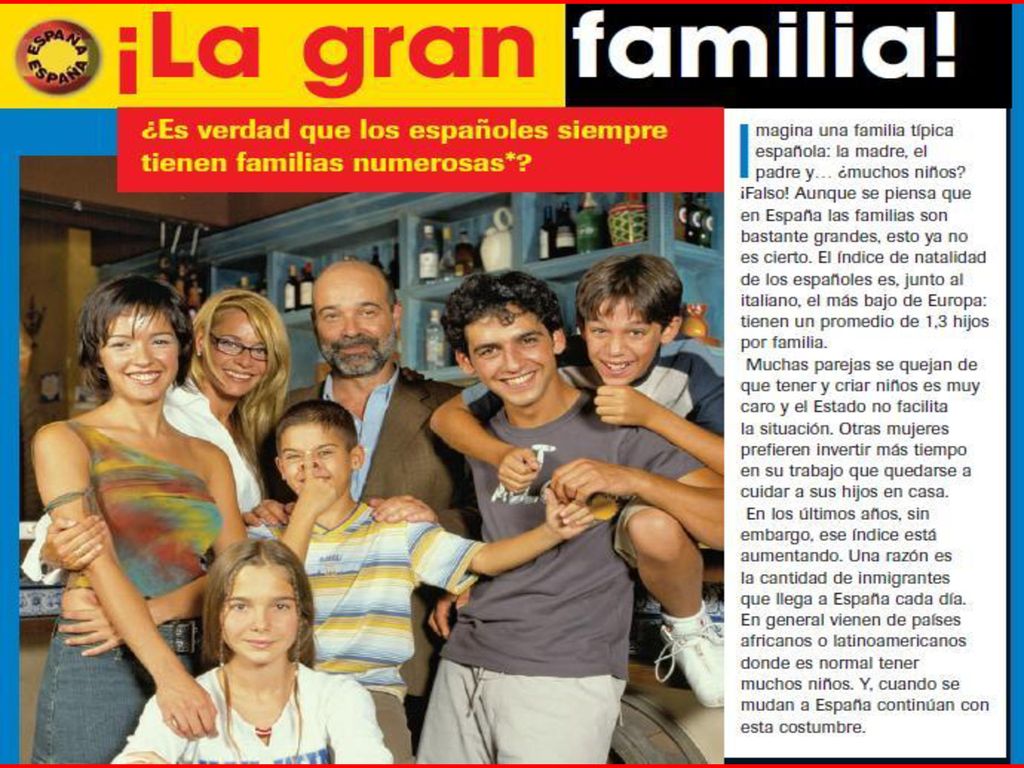 ESPAÑA ESPAÑA

¡La gran familia!

¿Es verdad que los españoles siempre tienen familias numerosas*?

Imagina una familia típica española: la madre, el padre y… ¿muchos niños? ¡Falso! Aunque se piensa que en España las familias son bastante grandes, esto ya no es cierto. El índice de natalidad de los españoles es, junto al italiano, el más bajo de Europa: tienen un promedio de 1,3 hijos por familia.

Muchas parejas se quejan de que tener y criar niños es muy caro y el Estado no facilita la situación. Otras mujeres prefieren invertir más tiempo en su trabajo que quedarse a cuidar a sus hijos en casa.

En los últimos años, sin embargo, ese índice está aumentando. Una razón es la cantidad de inmigrantes que llega a España cada día. En general vienen de países africanos o latinoamericanos donde es normal tener muchos niños. Y, cuando se mudan a España continúan con esta costumbre.